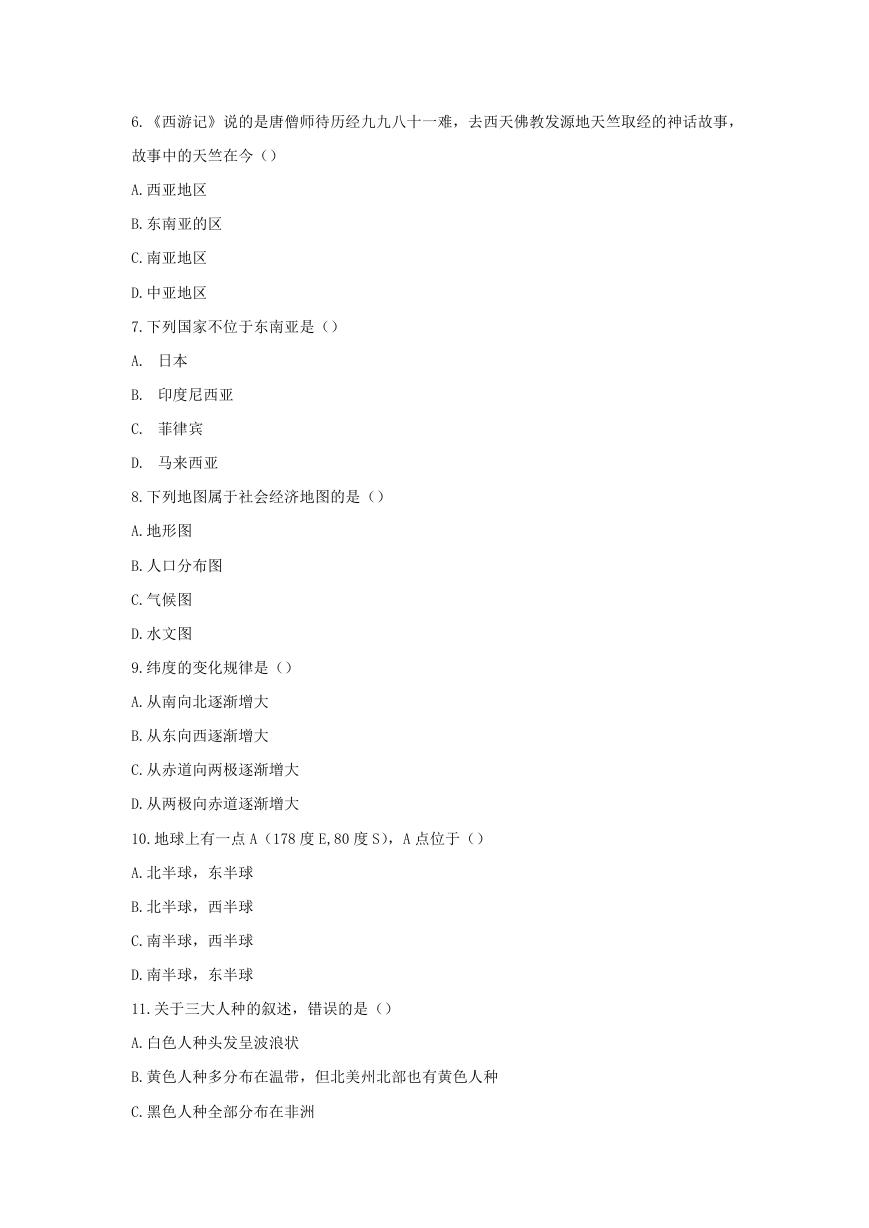 6.《西游记》说的是唐僧师待历经九九八十一难，去西天佛教发源地天竺取经的神话故事，故事中的天竺在今（）

A.西亚地区

B.东南亚的区

C.南亚地区

D.中亚地区

7.下列国家不位于东南亚是（）

A. 日本

B. 印度尼西亚

C. 菲律宾

D. 马来西亚

8.下列地图属于社会经济地图的是（）

A.地形图

B.人口分布图

C.气候图

D.水文图

9.纬度的变化规律是（）

A.从南向北逐渐增大

B.从东向西逐渐增大

C.从赤道向两极逐渐增大

D.从两极向赤道逐渐增大

10.地球上有一点A（178度E,80度S），A点位于（）

A.北半球，东半球

B.北半球，西半球

C.南半球，西半球

D.南半球，东半球

11.关于三大人种的叙述，错误的是（）

A.白色人种头发呈波浪状

B.黄色人种多分布在温带，但北美州北部也有黄色人种

C.黑色人种全部分布在非洲